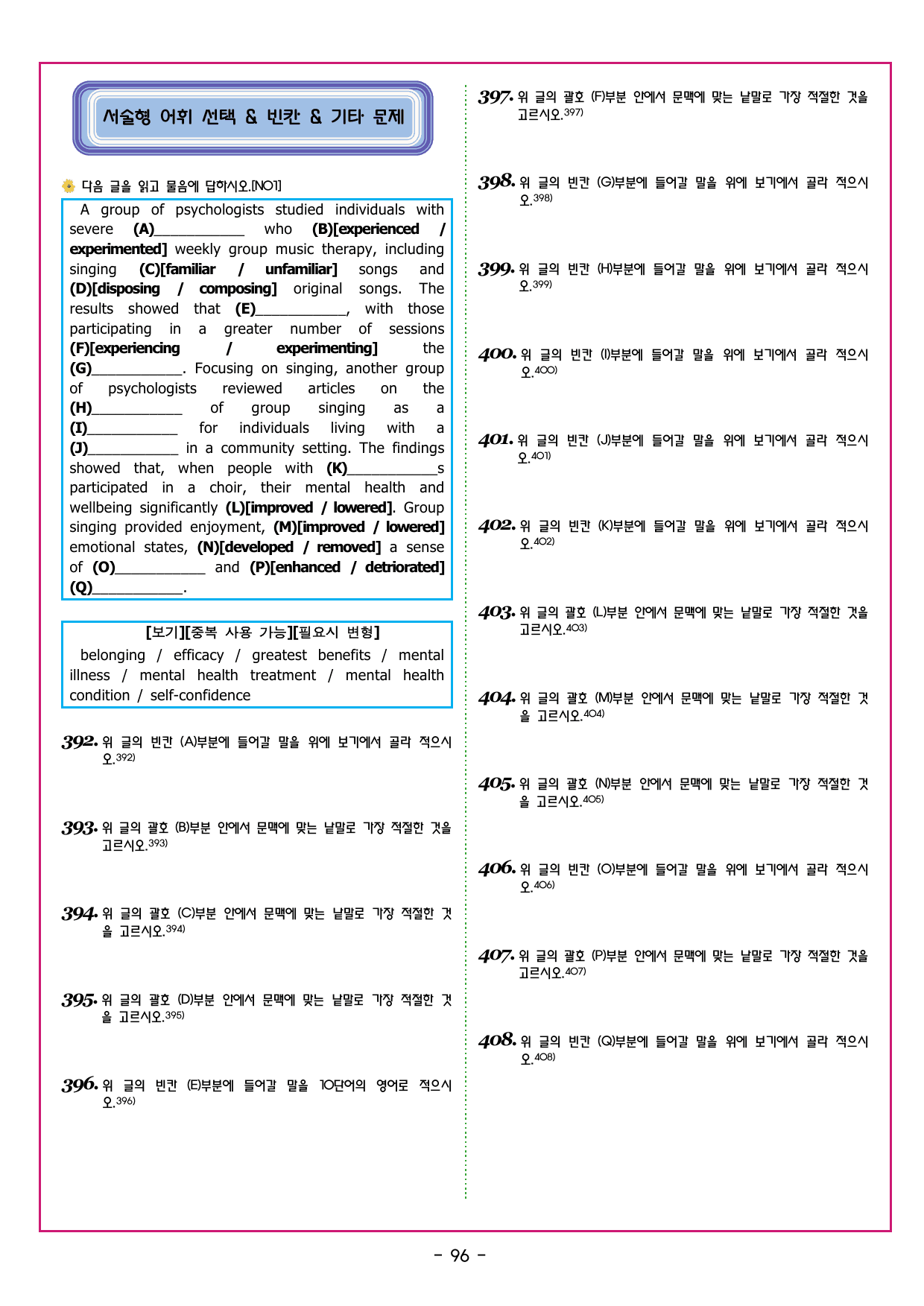 서술형 어휘 선택 & 빈칸 & 기타 문제

다음 글을 읽고 물음에 답하시오.[NO1]

A group of psychologists studied individuals with severe (A)____ who (B)[experienced / experimented] weekly group music therapy, including singing (C)[familiar / unfamiliar] songs and (D)[disposing / composing] original songs. The results showed that (E)____, with those participating in a greater number of sessions (F)[experiencing / experimenting] the (G)____. Focusing on singing, another group of psychologists reviewed articles on the (H)____ of group singing as a (I)____ for individuals living with a (J)____ in a community setting. The findings showed that, when people with (K)____s participated in a choir, their mental health and wellbeing significantly (L)[improved / lowered]. Group singing provided enjoyment, (M)[improved / lowered] emotional states, (N)[developed / removed] a sense of (O)____ and (P)[enhanced / detriorated] (Q)____.

[보기][중복 사용 가능][필요시 변형]
belonging / efficacy / greatest benefits / mental illness / mental health treatment / mental health condition / self-confidence

392. 위 글의 빈칸 (A)부분에 들어갈 말을 위에 보기에서 골라 적으시오.$^{392)}$

393. 위 글의 괄호 (B)부분 안에서 문맥에 맞는 낱말로 가장 적절한 것을 고르시오.$^{393)}$

394. 위 글의 괄호 (C)부분 안에서 문맥에 맞는 낱말로 가장 적절한 것을 고르시오.$^{394)}$

395. 위 글의 괄호 (D)부분 안에서 문맥에 맞는 낱말로 가장 적절한 것을 고르시오.$^{395)}$

396. 위 글의 빈칸 (E)부분에 들어갈 말을 10단어의 영어로 적으시오.$^{396)}$

397. 위 글의 괄호 (F)부분 안에서 문맥에 맞는 낱말로 가장 적절한 것을 고르시오.$^{397)}$

398. 위 글의 빈칸 (G)부분에 들어갈 말을 위에 보기에서 골라 적으시오.$^{398)}$

399. 위 글의 빈칸 (H)부분에 들어갈 말을 위에 보기에서 골라 적으시오.$^{399)}$

400. 위 글의 빈칸 (I)부분에 들어갈 말을 위에 보기에서 골라 적으시오.$^{400)}$

401. 위 글의 빈칸 (J)부분에 들어갈 말을 위에 보기에서 골라 적으시오.$^{401)}$

402. 위 글의 빈칸 (K)부분에 들어갈 말을 위에 보기에서 골라 적으시오.$^{402)}$

403. 위 글의 괄호 (L)부분 안에서 문맥에 맞는 낱말로 가장 적절한 것을 고르시오.$^{403)}$

404. 위 글의 괄호 (M)부분 안에서 문맥에 맞는 낱말로 가장 적절한 것을 고르시오.$^{404)}$

405. 위 글의 괄호 (N)부분 안에서 문맥에 맞는 낱말로 가장 적절한 것을 고르시오.$^{405)}$

406. 위 글의 빈칸 (O)부분에 들어갈 말을 위에 보기에서 골라 적으시오.$^{406)}$

407. 위 글의 괄호 (P)부분 안에서 문맥에 맞는 낱말로 가장 적절한 것을 고르시오.$^{407)}$

408. 위 글의 빈칸 (Q)부분에 들어갈 말을 위에 보기에서 골라 적으시오.$^{408)}$

- 96 -